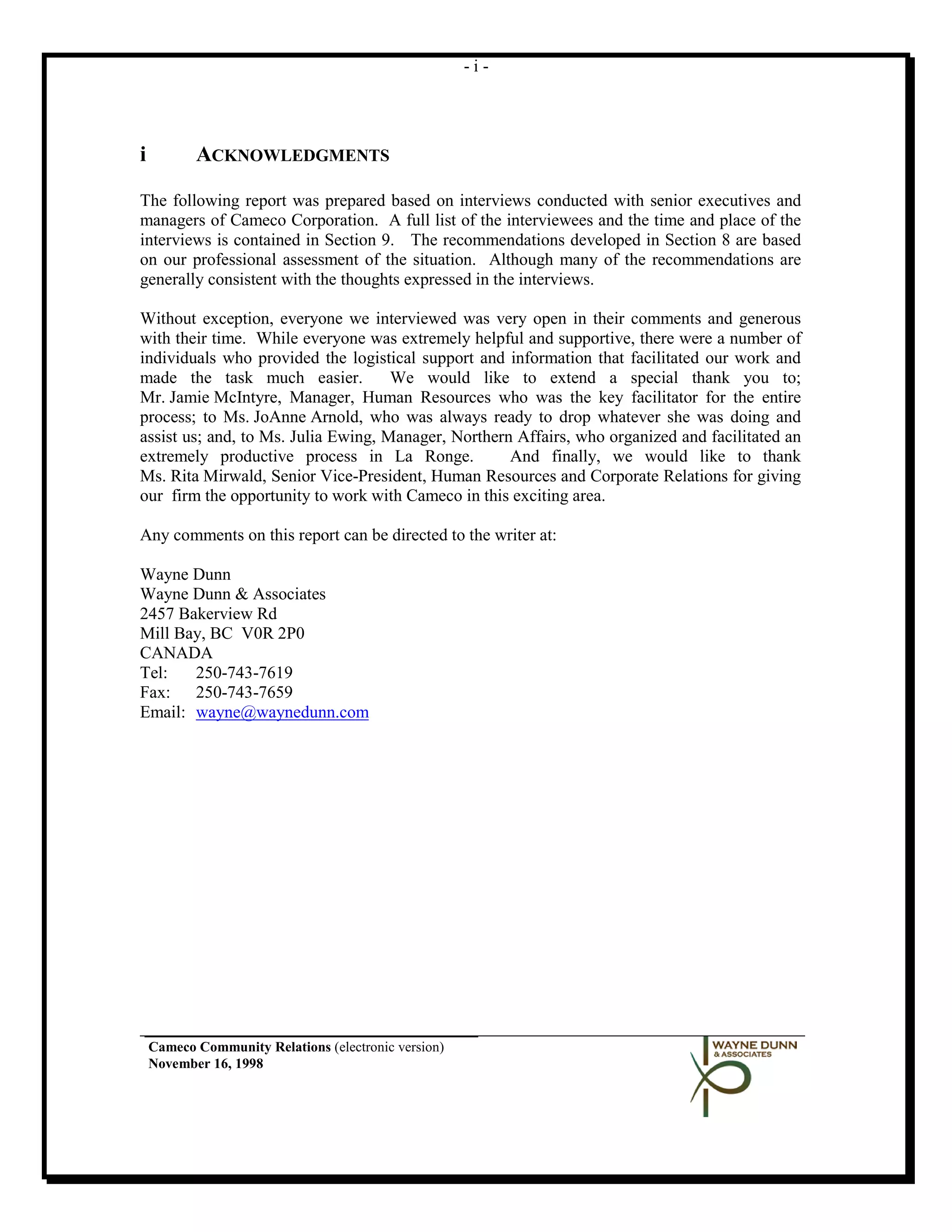 - i -

i ACKNOWLEDGMENTS

The following report was prepared based on interviews conducted with senior executives and managers of Cameco Corporation. A full list of the interviewees and the time and place of the interviews is contained in Section 9. The recommendations developed in Section 8 are based on our professional assessment of the situation. Although many of the recommendations are generally consistent with the thoughts expressed in the interviews.

Without exception, everyone we interviewed was very open in their comments and generous with their time. While everyone was extremely helpful and supportive, there were a number of individuals who provided the logistical support and information that facilitated our work and made the task much easier. We would like to extend a special thank you to; Mr. Jamie McIntyre, Manager, Human Resources who was the key facilitator for the entire process; to Ms. JoAnne Arnold, who was always ready to drop whatever she was doing and assist us; and, to Ms. Julia Ewing, Manager, Northern Affairs, who organized and facilitated an extremely productive process in La Ronge. And finally, we would like to thank Ms. Rita Mirwald, Senior Vice-President, Human Resources and Corporate Relations for giving our firm the opportunity to work with Cameco in this exciting area.

Any comments on this report can be directed to the writer at:

Wayne Dunn
Wayne Dunn & Associates
2457 Bakerview Rd
Mill Bay, BC V0R 2P0
CANADA
Tel: 250-743-7619
Fax: 250-743-7659
Email: wayne@waynedunn.com

Cameco Community Relations (electronic version)
November 16, 1998

WAYNE DUNN
& ASSOCIATES